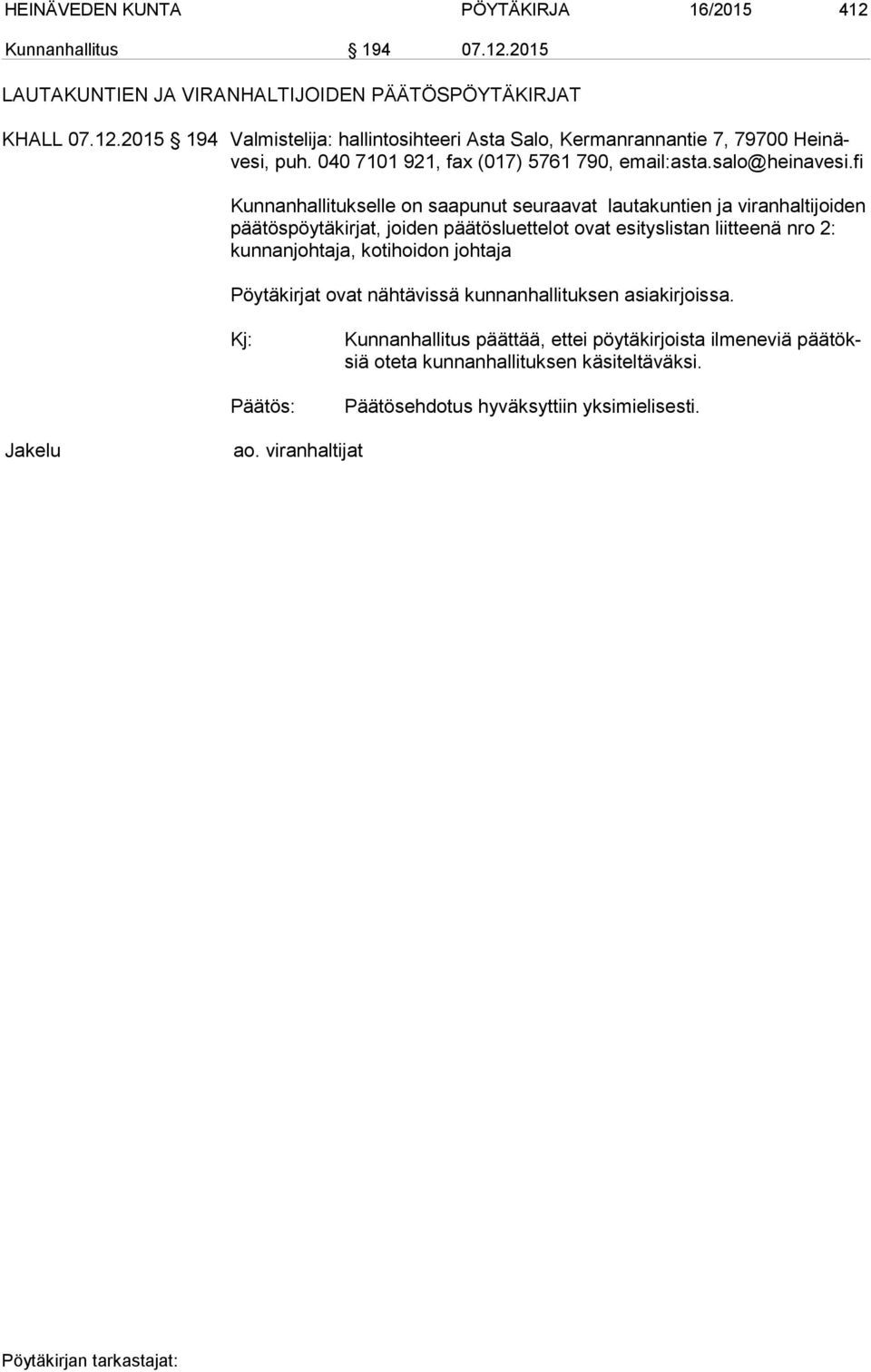 HEINÄVEDEN KUNTA PÖYTÄKIRJA 16/2015 412

Kunnanhallitus § 194 07.12.2015

LAUTAKUNTIEN JA VIRANHALTIJOIDEN PÄÄTÖSPÖYTÄKIRJAT

KHALL 07.12.2015 § 194 Valmistelija: hallintosihteeri Asta Salo, Kermanrannantie 7, 79700 Heinävesi, puh. 040 7101 921, fax (017) 5761 790, email:asta.salo@heinavesi.fi

Kunnanhallitukselle on saapunut seuraavat lautakuntien ja viranhaltijoiden päätöspöytäkirjat, joiden päätösluettelot ovat esityslistan liitteenä nro 2: kunnanjohtaja, kotihoidon johtaja

Pöytäkirjat ovat nähtävissä kunnanhallituksen asiakirjoissa.

Kj: Kunnanhallitus päättää, ettei pöytäkirjoista ilmeneviä päätöksiä oteta kunnanhallituksen käsiteltäväksi.

Päätös: Päätösehdotus hyväksyttiin yksimielisesti.

Jakelu ao. viranhaltijat

Pöytäkirjan tarkastajat: